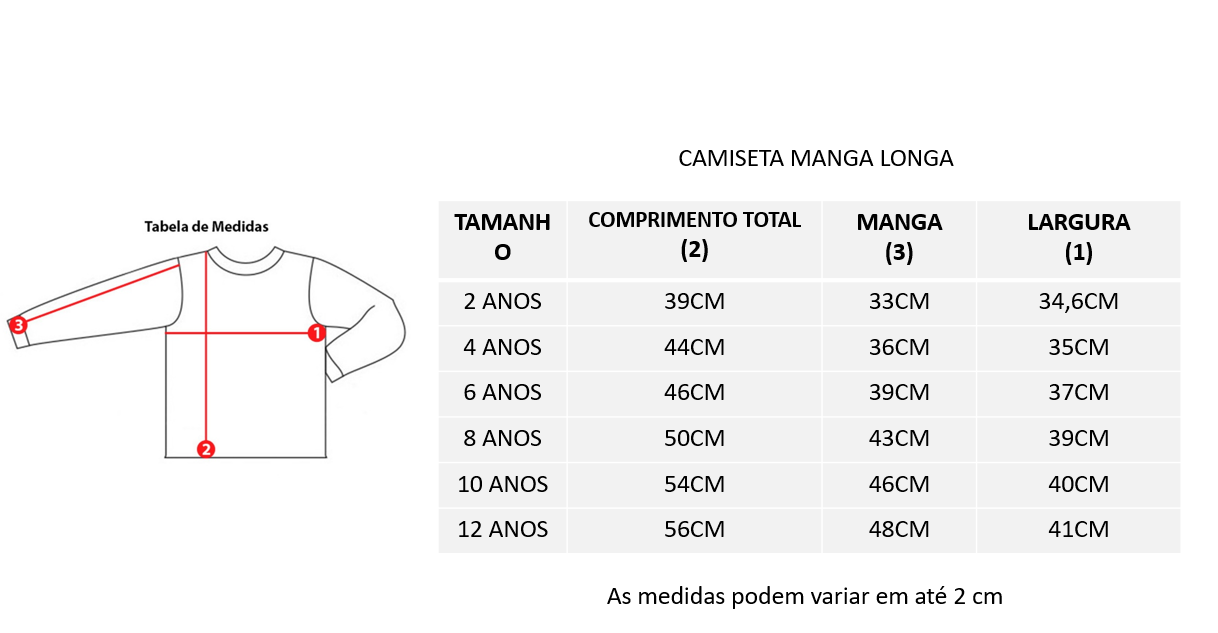 Tabela de Medidas

3

1

2

CAMISETA MANGA LONGA

| TAMANHO | COMPRIMENTO TOTAL (2) | MANGA (3) | LARGURA (1) |
|---|---|---|---|
| 2 ANOS | 39CM | 33CM | 34,6CM |
| 4 ANOS | 44CM | 36CM | 35CM |
| 6 ANOS | 46CM | 39CM | 37CM |
| 8 ANOS | 50CM | 43CM | 39CM |
| 10 ANOS | 54CM | 46CM | 40CM |
| 12 ANOS | 56CM | 48CM | 41CM |

As medidas podem variar em até 2 cm